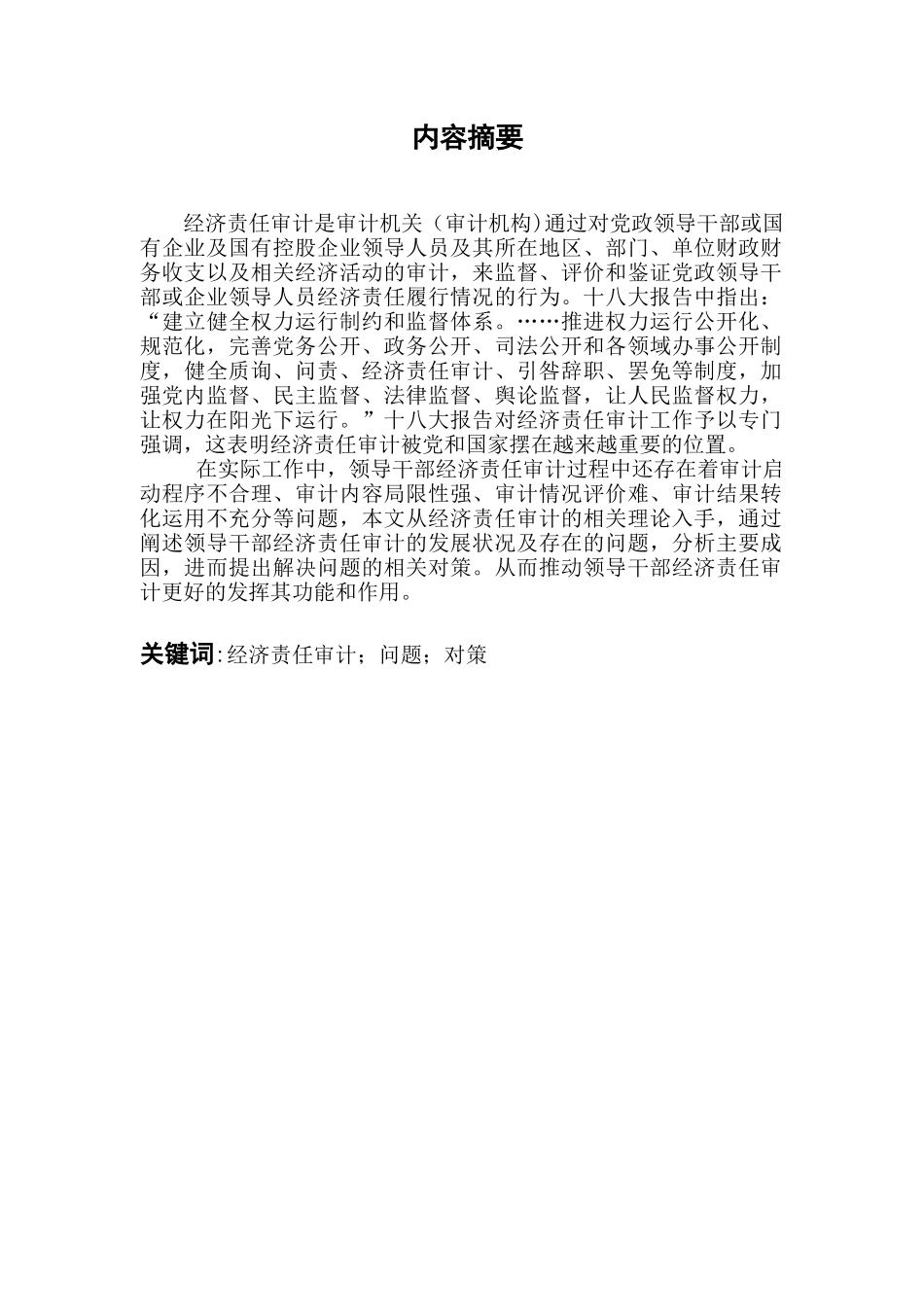 内容摘要

经济责任审计是审计机关（审计机构)通过对党政领导干部或国有企业及国有控股企业领导人员及其所在地区、部门、单位财政财务收支以及相关经济活动的审计，来监督、评价和鉴证党政领导干部或企业领导人员经济责任履行情况的行为。十八大报告中指出：“建立健全权力运行制约和监督体系。……推进权力运行公开化、规范化，完善党务公开、政务公开、司法公开和各领域办事公开制度，健全质询、问责、经济责任审计、引咎辞职、罢免等制度，加强党内监督、民主监督、法律监督、舆论监督，让人民监督权力，让权力在阳光下运行。”十八大报告对经济责任审计工作予以专门强调，这表明经济责任审计被党和国家摆在越来越重要的位置。

在实际工作中，领导干部经济责任审计过程中还存在着审计启动程序不合理、审计内容局限性强、审计情况评价难、审计结果转化运用不充分等问题，本文从经济责任审计的相关理论入手，通过阐述领导干部经济责任审计的发展状况及存在的问题，分析主要成因，进而提出解决问题的相关对策。从而推动领导干部经济责任审计更好的发挥其功能和作用。

关键词:经济责任审计；问题；对策